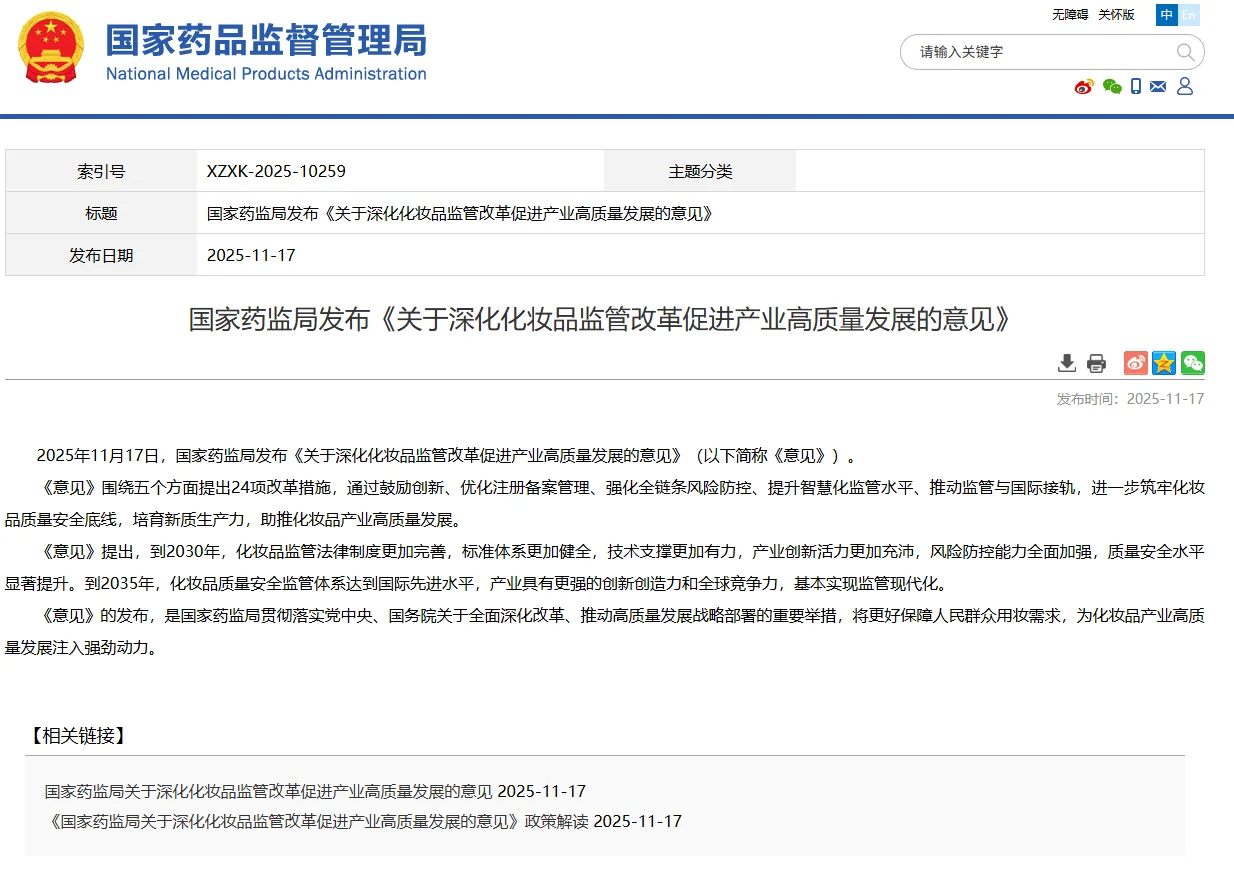 国家药品监督管理局
National Medical Products Administration

无障碍 关怀版 中 En

请输入关键字

| 索引号 | XZXK-2025-10259 | 主题分类 | |
|---|---|---|---|
| 标题 | 国家药监局发布《关于深化化妆品监管改革促进产业高质量发展的意见》 | | |
| 发布日期 | 2025-11-17 | | |

国家药监局发布《关于深化化妆品监管改革促进产业高质量发展的意见》

发布时间：2025-11-17

2025年11月17日，国家药监局发布《关于深化化妆品监管改革促进产业高质量发展的意见》（以下简称《意见》）。

《意见》围绕五个方面提出24项改革措施，通过鼓励创新、优化注册备案管理、强化全链条风险防控、提升智慧化监管水平、推动监管与国际接轨，进一步筑牢化妆品质量安全底线，培育新质生产力，助推化妆品产业高质量发展。

《意见》提出，到2030年，化妆品监管法律制度更加完善，标准体系更加健全，技术支撑更加有力，产业创新活力更加充沛，风险防控能力全面加强，质量安全水平显著提升。到2035年，化妆品质量安全监管体系达到国际先进水平，产业具有更强的创新创造力和全球竞争力，基本实现监管现代化。

《意见》的发布，是国家药监局贯彻落实党中央、国务院关于全面深化改革、推动高质量发展战略部署的重要举措，将更好保障人民群众用妆需求，为化妆品产业高质量发展注入强劲动力。

【相关链接】

国家药监局关于深化化妆品监管改革促进产业高质量发展的意见 2025-11-17
《国家药监局关于深化化妆品监管改革促进产业高质量发展的意见》政策解读 2025-11-17